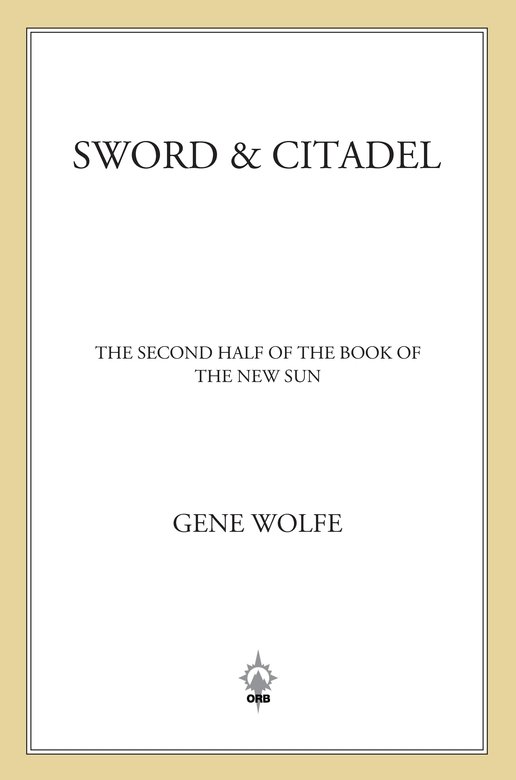 SWORD & CITADEL

THE SECOND HALF OF THE BOOK OF THE NEW SUN

GENE WOLFE

ORB